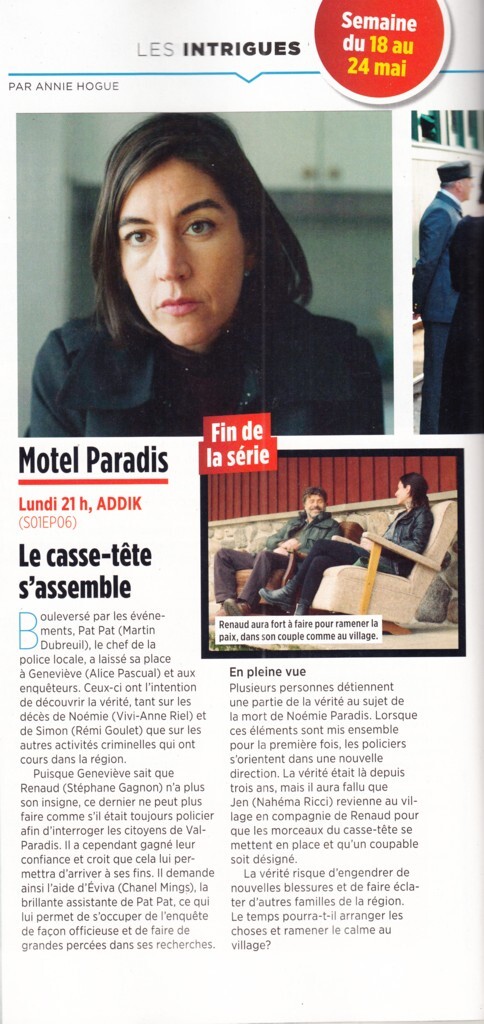 LES INTRIGUES

Semaine du 18 au 24 mai

PAR ANNIE HOGUE

Motel Paradis

Lundi 21 h, ADDIK
(S01EP06)

Le casse-tête s'assemble

Bouleversé par les événements, Pat Pat (Martin Dubreuil), le chef de la police locale, a laissé sa place à Geneviève (Alice Pascual) et aux enquêteurs. Ceux-ci ont l'intention de découvrir la vérité, tant sur les décès de Noémie (Vivi-Anne Riel) et de Simon (Rémi Goulet) que sur les autres activités criminelles qui ont cours dans la région.

Puisque Geneviève sait que Renaud (Stéphane Gagnon) n'a plus son insigne, ce dernier ne peut plus faire comme s'il était toujours policier afin d'interroger les citoyens de Val-Paradis. Il a cependant gagné leur confiance et croit que cela lui permettra d'arriver à ses fins. Il demande ainsi l'aide d'Éviva (Chanel Mings), la brillante assistante de Pat Pat, ce qui lui permet de s'occuper de l'enquête de façon officieuse et de faire de grandes percées dans ses recherches.

Fin de la série

Renaud aura fort à faire pour ramener la paix, dans son couple comme au village.

En pleine vue

Plusieurs personnes détiennent une partie de la vérité au sujet de la mort de Noémie Paradis. Lorsque ces éléments sont mis ensemble pour la première fois, les policiers s'orientent dans une nouvelle direction. La vérité était là depuis trois ans, mais il aura fallu que Jen (Nahéma Ricci) revienne au village en compagnie de Renaud pour que les morceaux du casse-tête se mettent en place et qu'un coupable soit désigné.

La vérité risque d'engendrer de nouvelles blessures et de faire éclater d'autres familles de la région. Le temps pourra-t-il arranger les choses et ramener le calme au village?